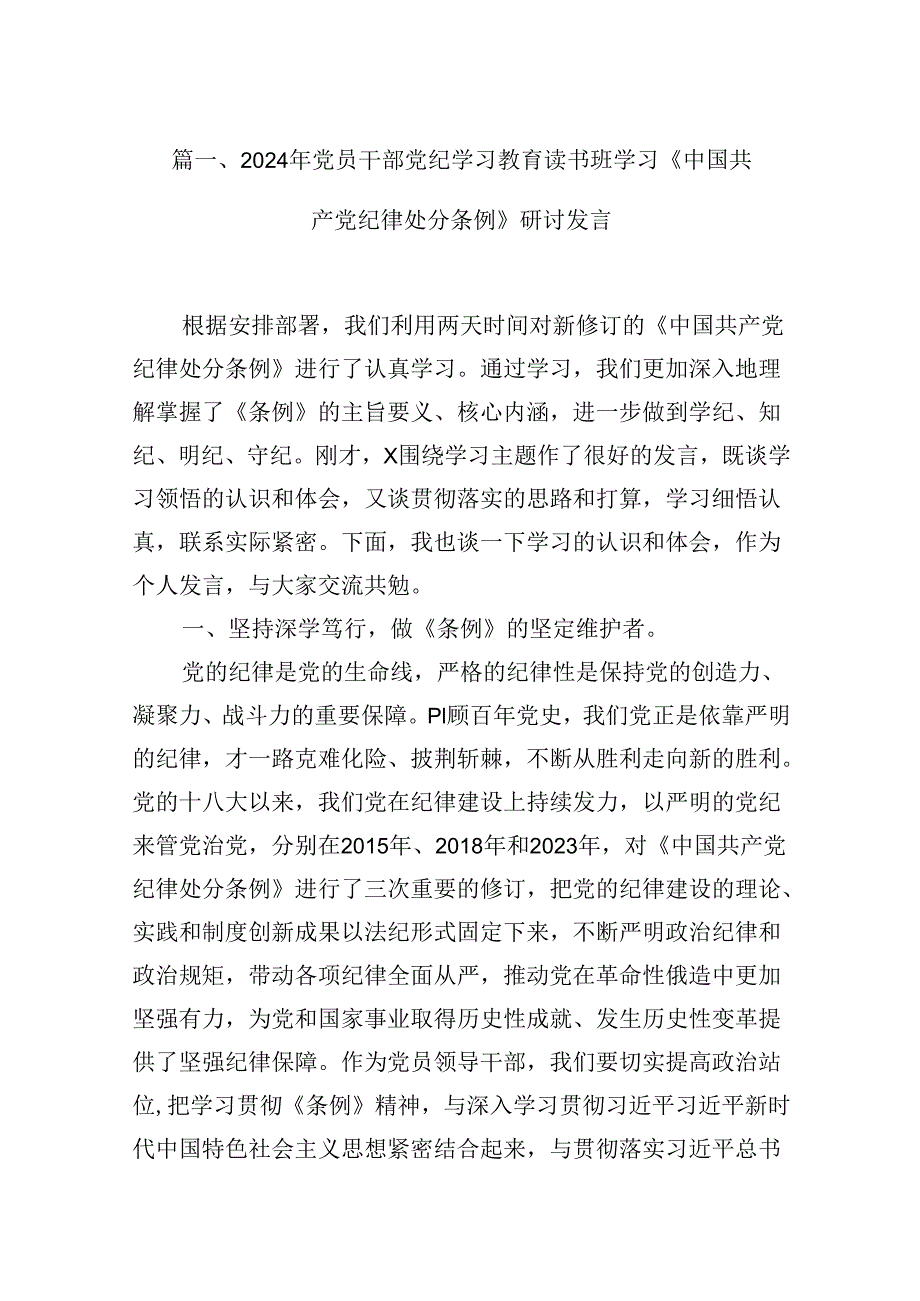 篇一、2024年党员干部党纪学习教育读书班学习《中国共产党纪律处分条例》研讨发言

根据安排部署，我们利用两天时间对新修订的《中国共产党纪律处分条例》进行了认真学习。通过学习，我们更加深入地理解掌握了《条例》的主旨要义、核心内涵，进一步做到学纪、知纪、明纪、守纪。刚才，X围绕学习主题作了很好的发言，既谈学习领悟的认识和体会，又谈贯彻落实的思路和打算，学习细悟认真，联系实际紧密。下面，我也谈一下学习的认识和体会，作为个人发言，与大家交流共勉。

一、坚持深学笃行，做《条例》的坚定维护者。

党的纪律是党的生命线，严格的纪律性是保持党的创造力、凝聚力、战斗力的重要保障。Pl顾百年党史，我们党正是依靠严明的纪律，才一路克难化险、披荆斩棘，不断从胜利走向新的胜利。党的十八大以来，我们党在纪律建设上持续发力，以严明的党纪来管党治党，分别在2015年、2018年和2023年，对《中国共产党纪律处分条例》进行了三次重要的修订，把党的纪律建设的理论、实践和制度创新成果以法纪形式固定下来，不断严明政治纪律和政治规矩，带动各项纪律全面从严，推动党在革命性俄造中更加坚强有力，为党和国家事业取得历史性成就、发生历史性变革提供了坚强纪律保障。作为党员领导干部，我们要切实提高政治站位，把学习贯彻《条例》精神，与深入学习贯彻习近平习近平新时代中国特色社会主义思想紧密结合起来，与贯彻落实习近平总书